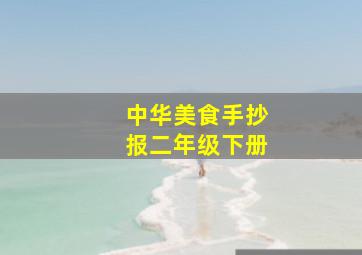 中华美食手抄报二年级下册